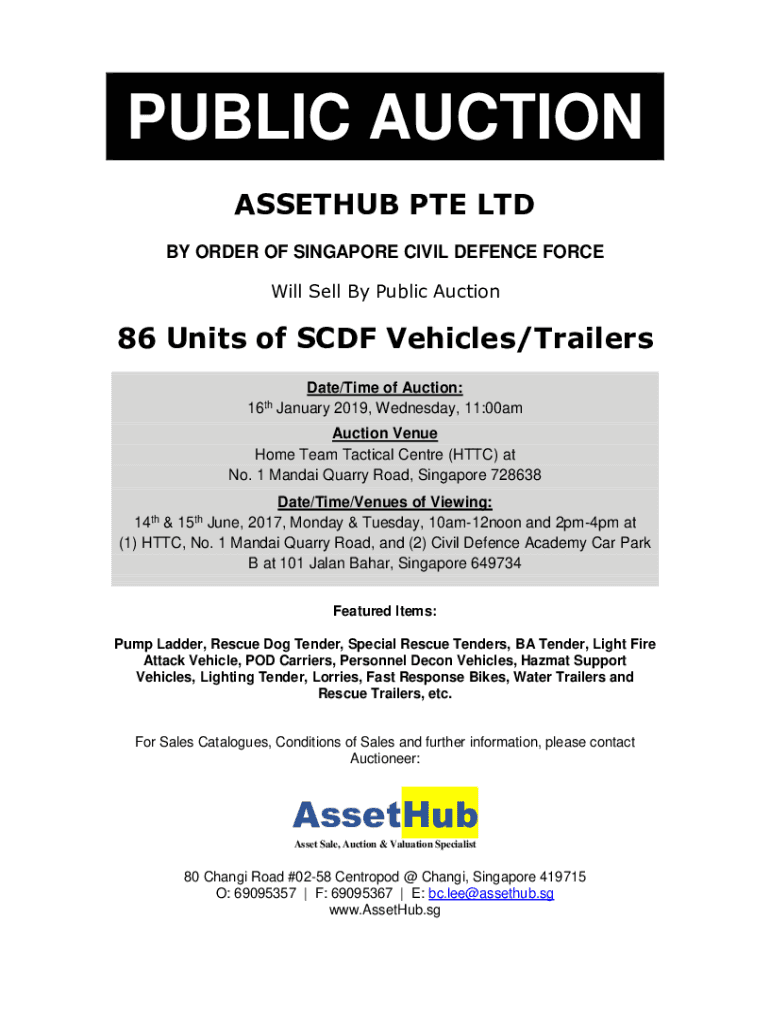 PUBLIC AUCTION

ASSETHUB PTE LTD

BY ORDER OF SINGAPORE CIVIL DEFENCE FORCE

Will Sell By Public Auction

86 Units of SCDF Vehicles/Trailers

Date/Time of Auction:
16$^{th}$ January 2019, Wednesday, 11:00am

Auction Venue
Home Team Tactical Centre (HTTC) at
No. 1 Mandai Quarry Road, Singapore 728638

Date/Time/Venues of Viewing:
14$^{th}$ & 15$^{th}$ June, 2017, Monday & Tuesday, 10am-12noon and 2pm-4pm at (1) HTTC, No. 1 Mandai Quarry Road, and (2) Civil Defence Academy Car Park B at 101 Jalan Bahar, Singapore 649734

Featured Items:

Pump Ladder, Rescue Dog Tender, Special Rescue Tenders, BA Tender, Light Fire Attack Vehicle, POD Carriers, Personnel Decon Vehicles, Hazmat Support Vehicles, Lighting Tender, Lorries, Fast Response Bikes, Water Trailers and Rescue Trailers, etc.

For Sales Catalogues, Conditions of Sales and further information, please contact Auctioneer:

AssetHub
Asset Sale, Auction & Valuation Specialist

80 Changi Road #02-58 Centropod @ Changi, Singapore 419715
O: 69095357 | F: 69095367 | E: bc.lee@assethub.sg
www.AssetHub.sg